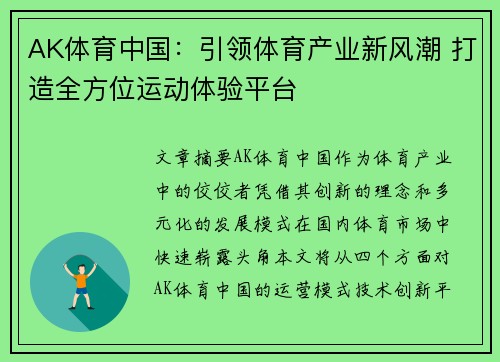 AK体育中国：引领体育产业新风潮 打造全方位运动体验平台

文章摘要AK体育中国作为体育产业中的佼佼者凭借其创新的理念和多元化的发展模式在国内体育市场中快速崭露头角本文将从四个方面对AK体育中国的运营模式技术创新平